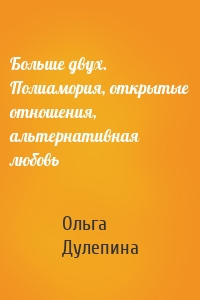 Больше двух. Полиамория, открытые отношения, альтернативная любовь

Ольга Дулепина